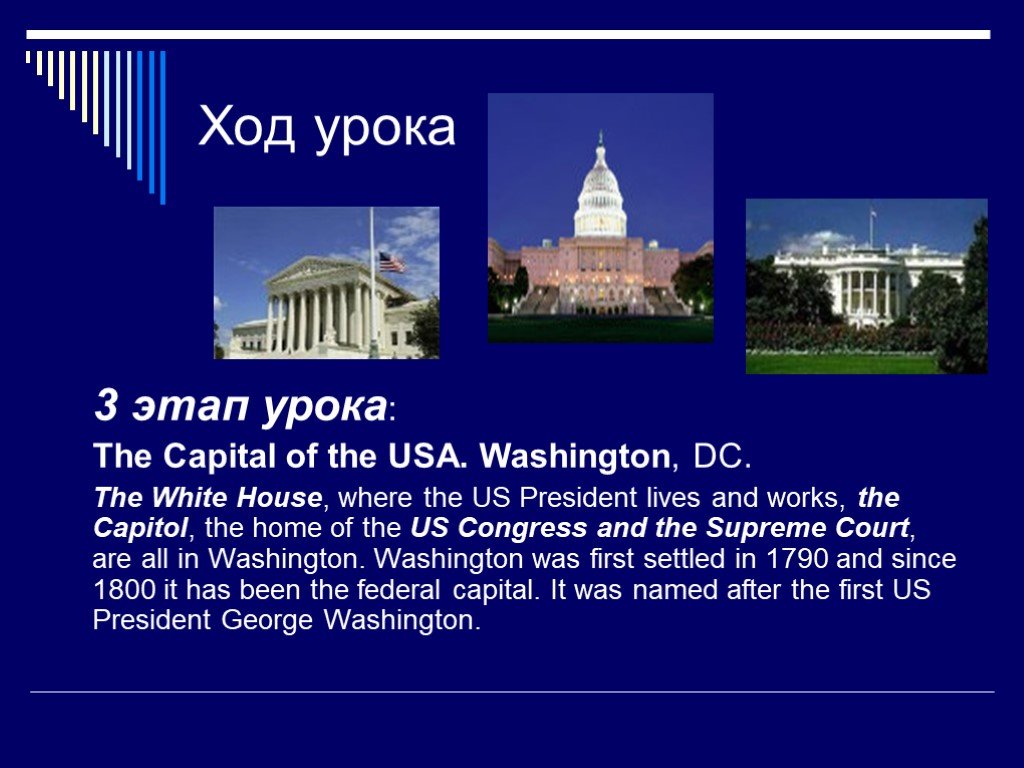 Ход урока

3 этап урока:

The Capital of the USA. Washington, DC.

The White House, where the US President lives and works, the Capitol, the home of the US Congress and the Supreme Court, are all in Washington. Washington was first settled in 1790 and since 1800 it has been the federal capital. It was named after the first US President George Washington.